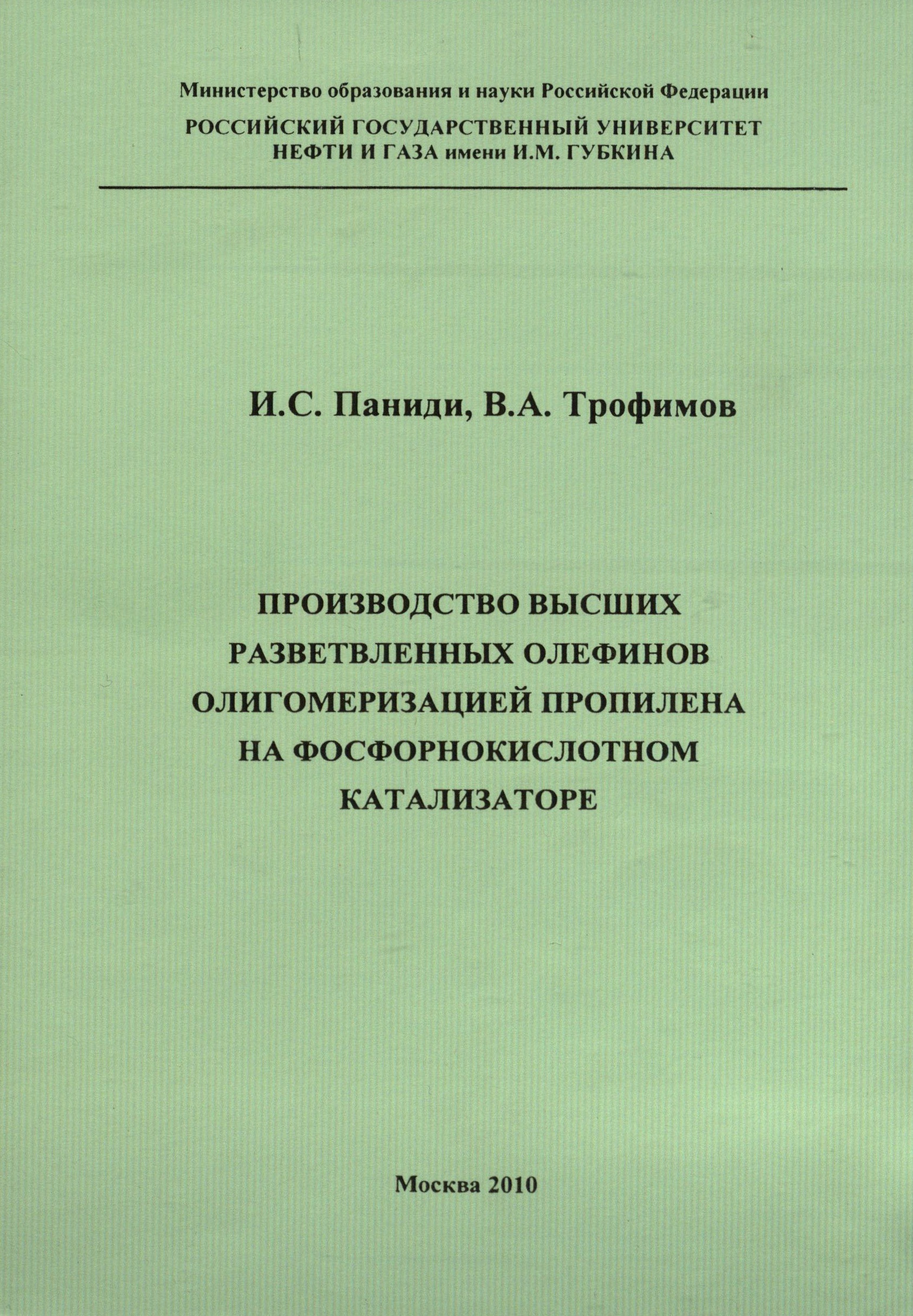 Министерство образования и науки Российской Федерации

РОССИЙСКИЙ ГОСУДАРСТВЕННЫЙ УНИВЕРСИТЕТ
НЕФТИ И ГАЗА имени И.М. ГУБКИНА

И.С. Паниди, В.А. Трофимов

ПРОИЗВОДСТВО ВЫСШИХ
РАЗВЕТВЛЕННЫХ ОЛЕФИНОВ
ОЛИГОМЕРИЗАЦИЕЙ ПРОПИЛЕНА
НА ФОСФОРНОКИСЛОТНОМ
КАТАЛИЗАТОРЕ

Москва 2010